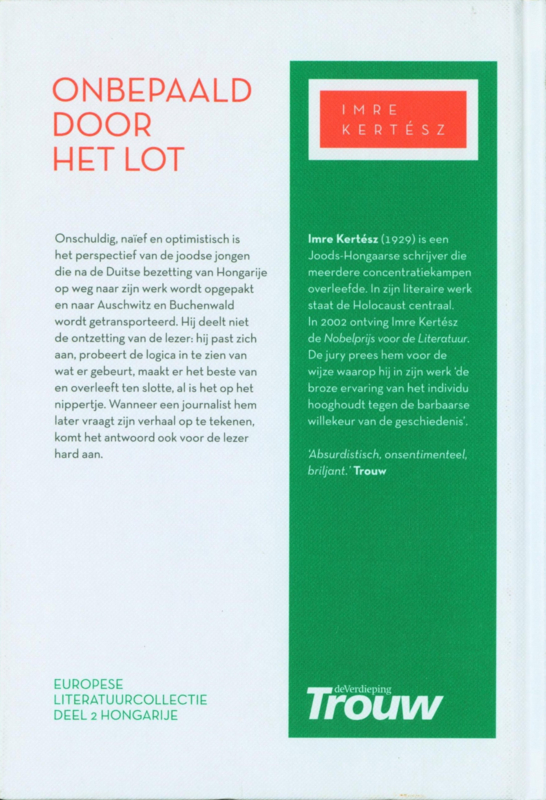 ONBEPAALD DOOR HET LOT

Onschuldig, naïef en optimistisch is het perspectief van de joodse jongen die na de Duitse bezetting van Hongarije op weg naar zijn werk wordt opgepakt en naar Auschwitz en Buchenwald wordt getransporteerd. Hij deelt niet de ontzetting van de lezer: hij past zich aan, probeert de logica in te zien van wat er gebeurt, maakt er het beste van en overleeft ten slotte, al is het op het nippertje. Wanneer een journalist hem later vraagt zijn verhaal op te tekenen, komt het antwoord ook voor de lezer hard aan.

EUROPESE LITERATUURCOLLECTIE DEEL 2 HONGARIJE

IMRE KERTÉSZ

Imre Kertész (1929) is een Joods-Hongaarse schrijver die meerdere concentratiekampen overleefde. In zijn literaire werk staat de Holocaust centraal. In 2002 ontving Imre Kertész de Nobelprijs voor de Literatuur. De jury prees hem voor de wijze waarop hij in zijn werk 'de broze ervaring van het individu hooghoudt tegen de barbaarse willekeur van de geschiedenis'.

'Absurdistisch, onsentimenteel, briljant.' Trouw

deVerdieping Trouw